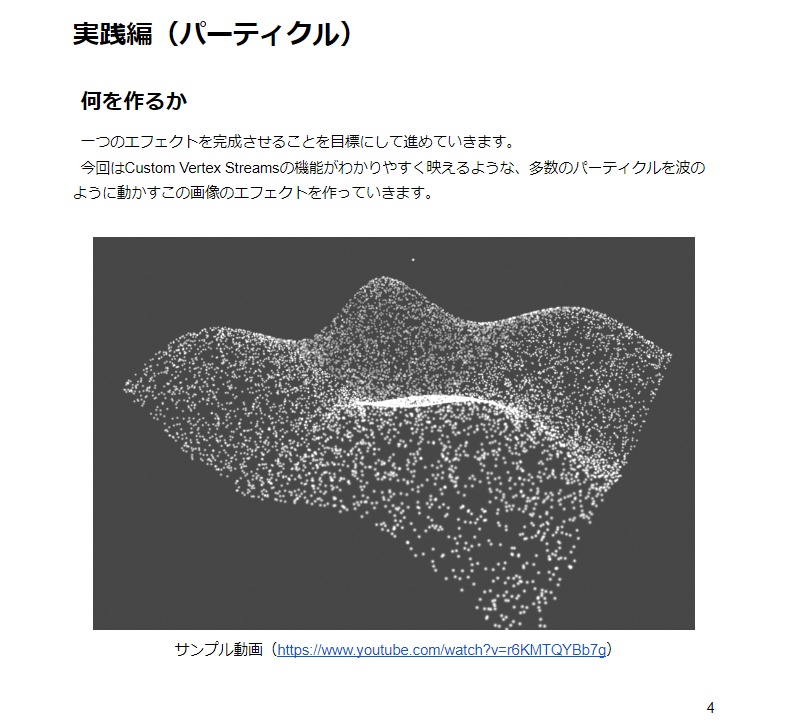 実践編（パーティクル）

何を作るか

一つのエフェクトを完成させることを目標にして進めていきます。
今回はCustom Vertex Streamsの機能がわかりやすく映えるような、多数のパーティクルを波のように動かすこの画像のエフェクトを作っていきます。

サンプル動画（https://www.youtube.com/watch?v=r6KMTQYBb7g）

4